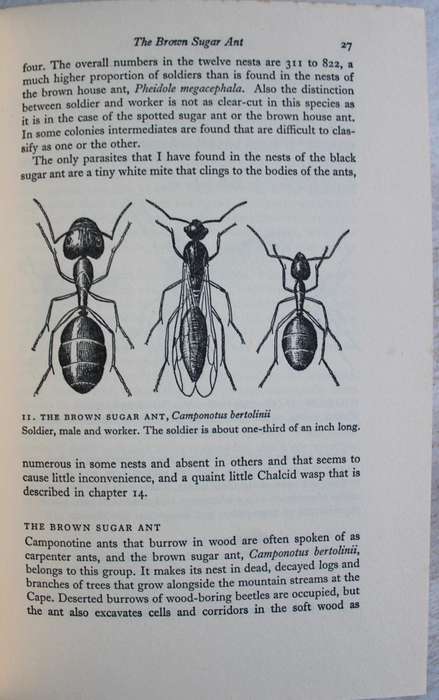 The Brown Sugar Ant 27

four. The overall numbers in the twelve nests are 311 to 822, a much higher proportion of soldiers than is found in the nests of the brown house ant, Pheidole megacephala. Also the distinction between soldier and worker is not as clear-cut in this species as it is in the case of the spotted sugar ant or the brown house ant. In some colonies intermediates are found that are difficult to classify as one or the other.

The only parasites that I have found in the nests of the black sugar ant are a tiny white mite that clings to the bodies of the ants,

11. THE BROWN SUGAR ANT, Camponotus bertolinii
Soldier, male and worker. The soldier is about one-third of an inch long.

numerous in some nests and absent in others and that seems to cause little inconvenience, and a quaint little Chalcid wasp that is described in chapter 14.

THE BROWN SUGAR ANT
Camponotine ants that burrow in wood are often spoken of as carpenter ants, and the brown sugar ant, Camponotus bertolinii, belongs to this group. It makes its nest in dead, decayed logs and branches of trees that grow alongside the mountain streams at the Cape. Deserted burrows of wood-boring beetles are occupied, but the ant also excavates cells and corridors in the soft wood as